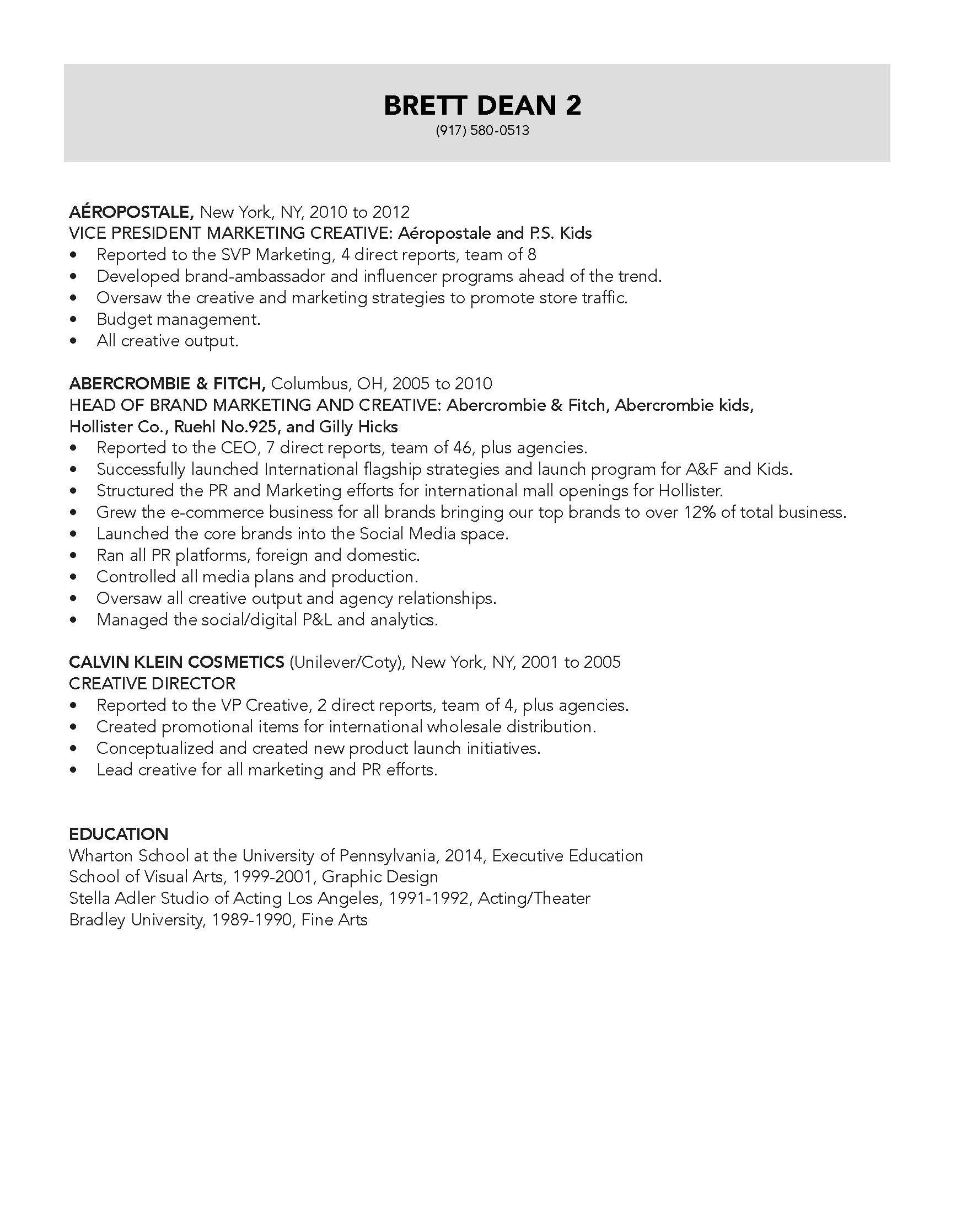 BRETT DEAN 2
(917) 580-0513

AÉROPOSTALE, New York, NY, 2010 to 2012
VICE PRESIDENT MARKETING CREATIVE: Aéropostale and P.S. Kids
• Reported to the SVP Marketing, 4 direct reports, team of 8
• Developed brand-ambassador and influencer programs ahead of the trend.
• Oversaw the creative and marketing strategies to promote store traffic.
• Budget management.
• All creative output.

ABERCROMBIE & FITCH, Columbus, OH, 2005 to 2010
HEAD OF BRAND MARKETING AND CREATIVE: Abercrombie & Fitch, Abercrombie kids, Hollister Co., Ruehl No.925, and Gilly Hicks
• Reported to the CEO, 7 direct reports, team of 46, plus agencies.
• Successfully launched International flagship strategies and launch program for A&F and Kids.
• Structured the PR and Marketing efforts for international mall openings for Hollister.
• Grew the e-commerce business for all brands bringing our top brands to over 12% of total business.
• Launched the core brands into the Social Media space.
• Ran all PR platforms, foreign and domestic.
• Controlled all media plans and production.
• Oversaw all creative output and agency relationships.
• Managed the social/digital P&L and analytics.

CALVIN KLEIN COSMETICS (Unilever/Coty), New York, NY, 2001 to 2005
CREATIVE DIRECTOR
• Reported to the VP Creative, 2 direct reports, team of 4, plus agencies.
• Created promotional items for international wholesale distribution.
• Conceptualized and created new product launch initiatives.
• Lead creative for all marketing and PR efforts.

EDUCATION
Wharton School at the University of Pennsylvania, 2014, Executive Education
School of Visual Arts, 1999-2001, Graphic Design
Stella Adler Studio of Acting Los Angeles, 1991-1992, Acting/Theater
Bradley University, 1989-1990, Fine Arts